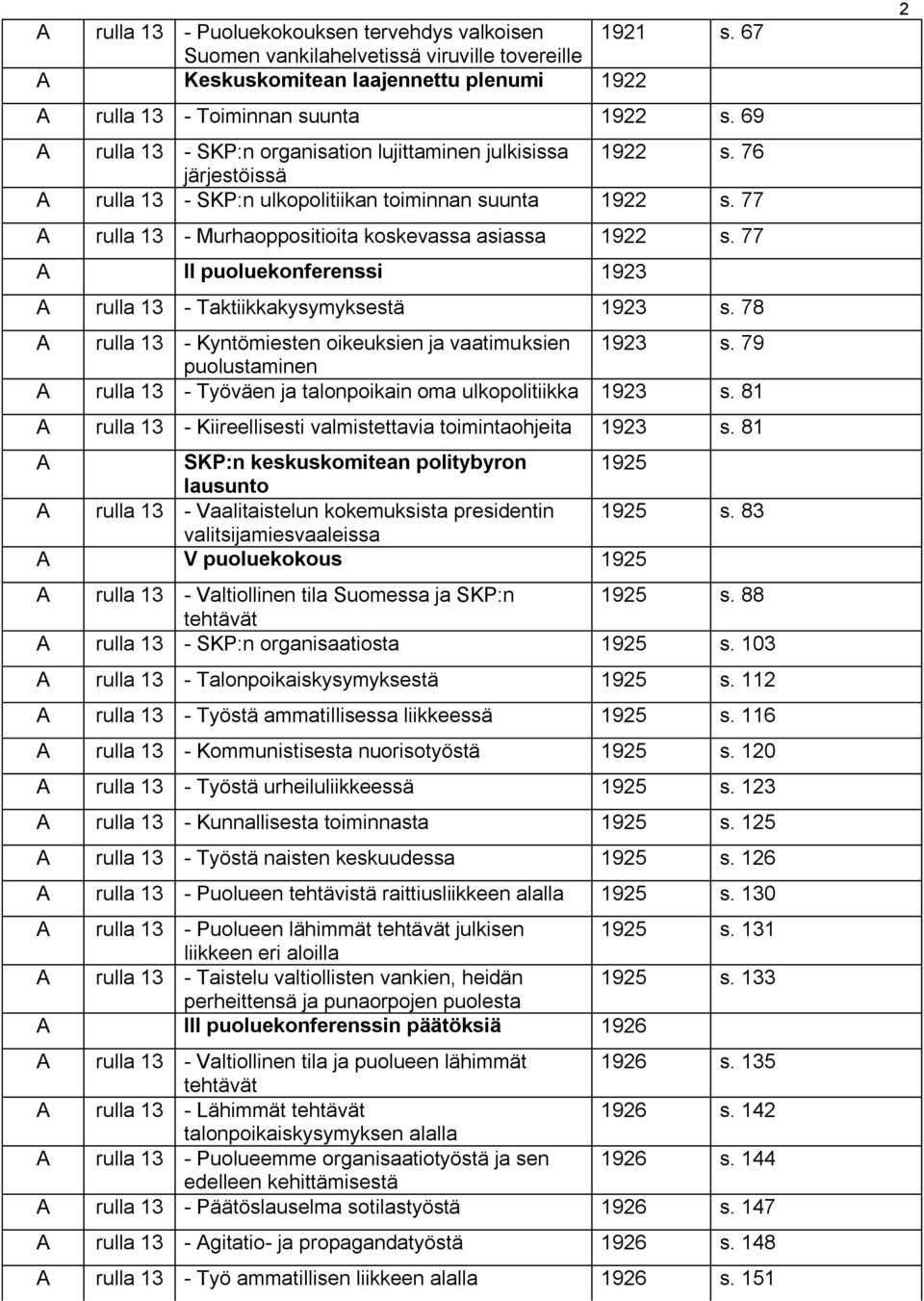 2

| | | | | |
|---|---|---|---|---|
| A | rulla 13 | - Puoluekokouksen tervehdys valkoisen Suomen vankilahelvetissä viruville tovereille | 1921 | s. 67 |
| A | | Keskuskomitean laajennettu plenumi | 1922 | |
| A | rulla 13 | - Toiminnan suunta | 1922 | s. 69 |
| A | rulla 13 | - SKP:n organisation lujittaminen julkisissa järjestöissä | 1922 | s. 76 |
| A | rulla 13 | - SKP:n ulkopolitiikan toiminnan suunta | 1922 | s. 77 |
| A | rulla 13 | - Murhaoppositioita koskevassa asiassa | 1922 | s. 77 |
| A | | II puoluekonferenssi | 1923 | |
| A | rulla 13 | - Taktiikkakysymyksestä | 1923 | s. 78 |
| A | rulla 13 | - Kyntömiesten oikeuksien ja vaatimuksien puolustaminen | 1923 | s. 79 |
| A | rulla 13 | - Työväen ja talonpoikain oma ulkopolitiikka | 1923 | s. 81 |
| A | rulla 13 | - Kiireellisesti valmistettavia toimintaohjeita | 1923 | s. 81 |
| A | | SKP:n keskuskomitean politybyron lausunto | 1925 | |
| A | rulla 13 | - Vaalitaistelun kokemuksista presidentin valitsijamiesvaaleissa | 1925 | s. 83 |
| A | | V puoluekokous | 1925 | |
| A | rulla 13 | - Valtiollinen tila Suomessa ja SKP:n tehtävät | 1925 | s. 88 |
| A | rulla 13 | - SKP:n organisaatiosta | 1925 | s. 103 |
| A | rulla 13 | - Talonpoikaiskysymyksestä | 1925 | s. 112 |
| A | rulla 13 | - Työstä ammatillisessa liikkeessä | 1925 | s. 116 |
| A | rulla 13 | - Kommunistisesta nuorisotyöstä | 1925 | s. 120 |
| A | rulla 13 | - Työstä urheiluliikkeessä | 1925 | s. 123 |
| A | rulla 13 | - Kunnallisesta toiminnasta | 1925 | s. 125 |
| A | rulla 13 | - Työstä naisten keskuudessa | 1925 | s. 126 |
| A | rulla 13 | - Puolueen tehtävistä raittiusliikkeen alalla | 1925 | s. 130 |
| A | rulla 13 | - Puolueen lähimmät tehtävät julkisen liikkeen eri aloilla | 1925 | s. 131 |
| A | rulla 13 | - Taistelu valtiollisten vankien, heidän perheittensä ja punaorpojen puolesta | 1925 | s. 133 |
| A | | III puoluekonferenssin päätöksiä | 1926 | |
| A | rulla 13 | - Valtiollinen tila ja puolueen lähimmät tehtävät | 1926 | s. 135 |
| A | rulla 13 | - Lähimmät tehtävät talonpoikaiskysymyksen alalla | 1926 | s. 142 |
| A | rulla 13 | - Puolueemme organisaatiotyöstä ja sen edelleen kehittämisestä | 1926 | s. 144 |
| A | rulla 13 | - Päätöslauselma sotilastyöstä | 1926 | s. 147 |
| A | rulla 13 | - Agitatio- ja propagandatyöstä | 1926 | s. 148 |
| A | rulla 13 | - Työ ammatillisen liikkeen alalla | 1926 | s. 151 |